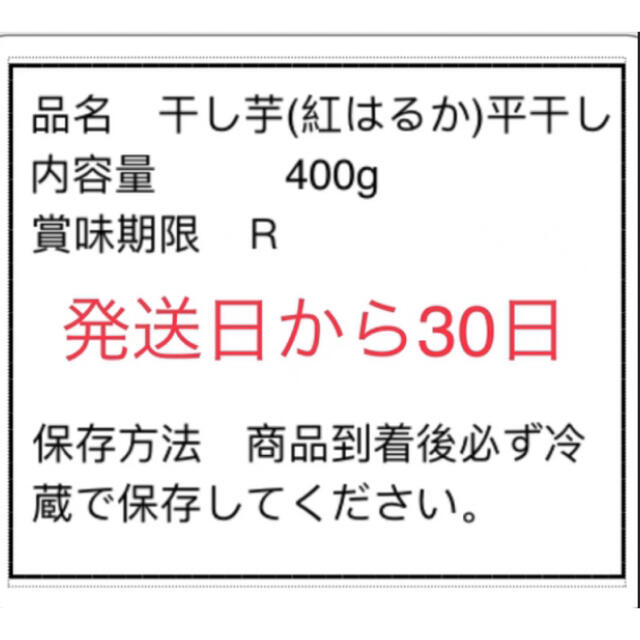 品名　干し芋(紅はるか)平干し
内容量　400g
賞味期限　R

発送日から30日

保存方法　商品到着後必ず冷蔵で保存してください。